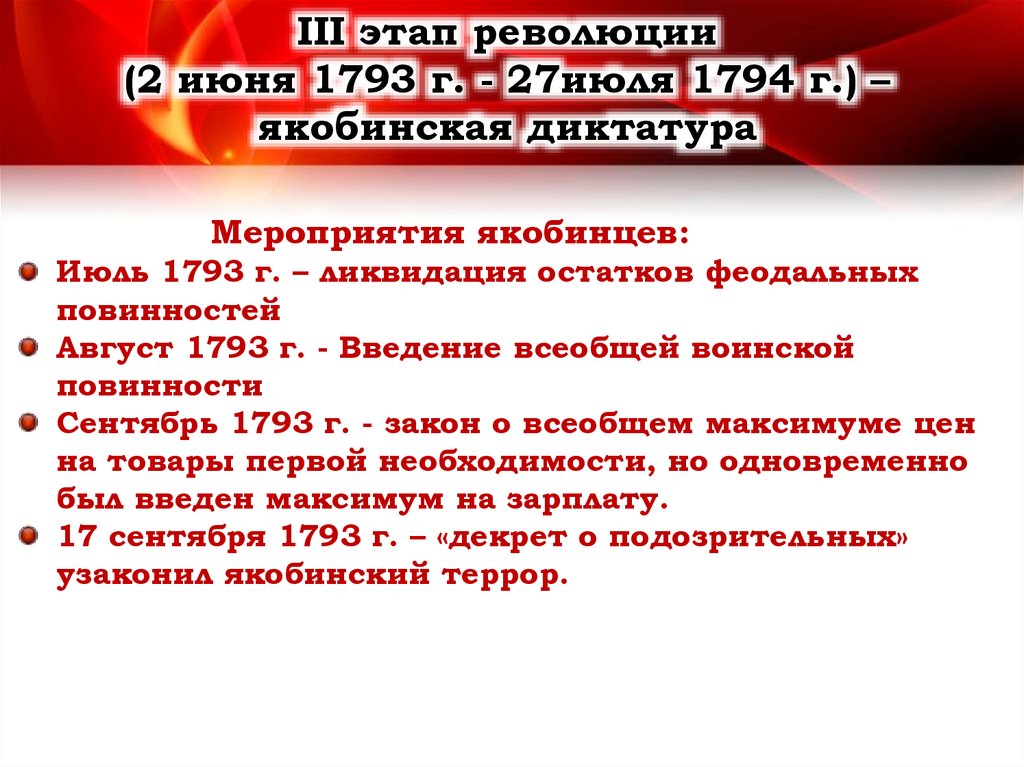 III этап революции
(2 июня 1793 г. - 27июля 1794 г.) –
якобинская диктатура

Мероприятия якобинцев:

• Июль 1793 г. – ликвидация остатков феодальных повинностей
• Август 1793 г. - Введение всеобщей воинской повинности
• Сентябрь 1793 г. - закон о всеобщем максимуме цен на товары первой необходимости, но одновременно был введен максимум на зарплату.
• 17 сентября 1793 г. – «декрет о подозрительных» узаконил якобинский террор.